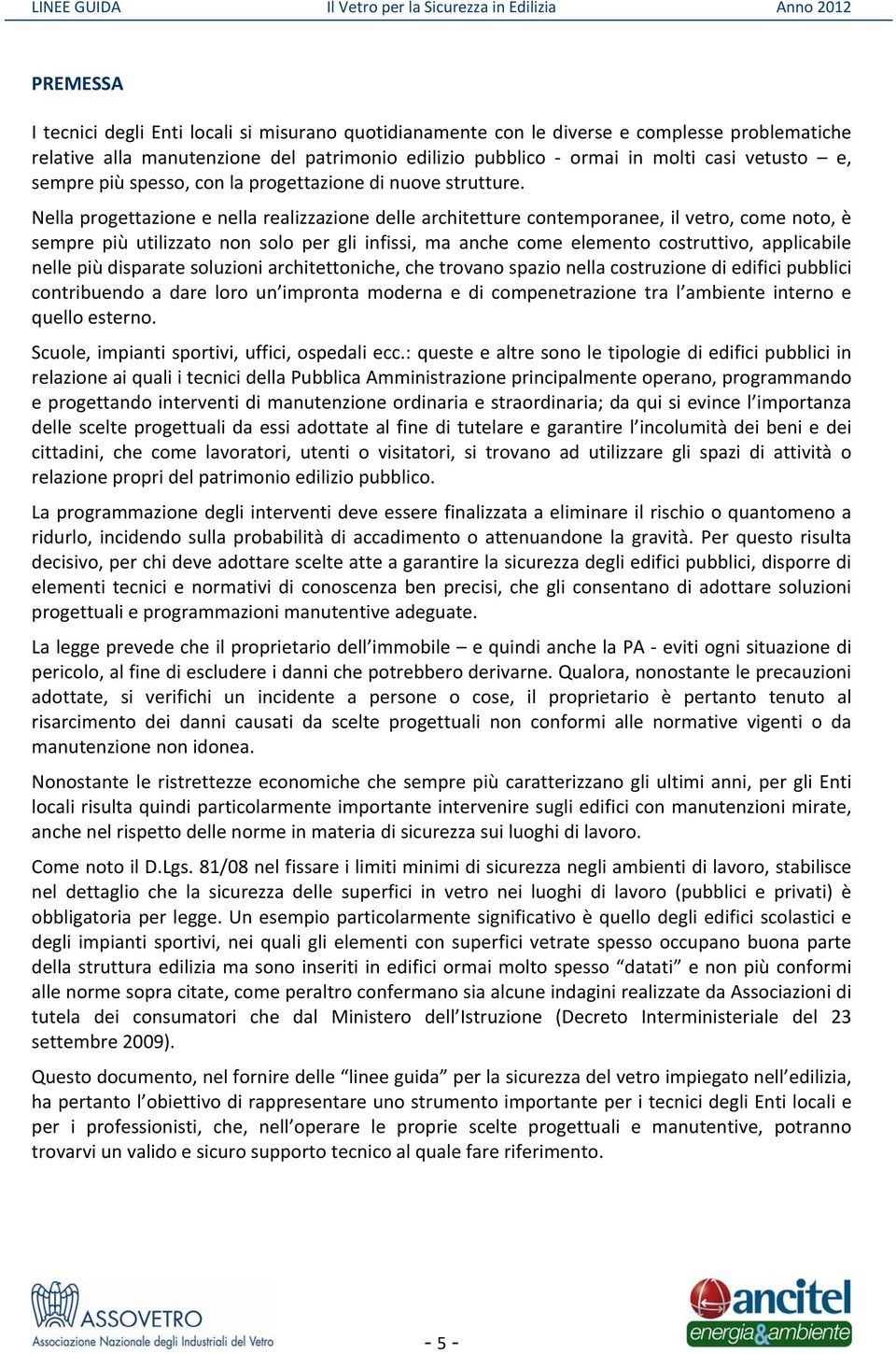 LINEE GUIDA Il Vetro per la Sicurezza in Edilizia Anno 2012

PREMESSA

I tecnici degli Enti locali si misurano quotidianamente con le diverse e complesse problematiche relative alla manutenzione del patrimonio edilizio pubblico - ormai in molti casi vetusto – e, sempre più spesso, con la progettazione di nuove strutture.

Nella progettazione e nella realizzazione delle architetture contemporanee, il vetro, come noto, è sempre più utilizzato non solo per gli infissi, ma anche come elemento costruttivo, applicabile nelle più disparate soluzioni architettoniche, che trovano spazio nella costruzione di edifici pubblici contribuendo a dare loro un'impronta moderna e di compenetrazione tra l'ambiente interno e quello esterno.

Scuole, impianti sportivi, uffici, ospedali ecc.: queste e altre sono le tipologie di edifici pubblici in relazione ai quali i tecnici della Pubblica Amministrazione principalmente operano, programmando e progettando interventi di manutenzione ordinaria e straordinaria; da qui si evince l'importanza delle scelte progettuali da essi adottate al fine di tutelare e garantire l'incolumità dei beni e dei cittadini, che come lavoratori, utenti o visitatori, si trovano ad utilizzare gli spazi di attività o relazione propri del patrimonio edilizio pubblico.

La programmazione degli interventi deve essere finalizzata a eliminare il rischio o quantomeno a ridurlo, incidendo sulla probabilità di accadimento o attenuandone la gravità. Per questo risulta decisivo, per chi deve adottare scelte atte a garantire la sicurezza degli edifici pubblici, disporre di elementi tecnici e normativi di conoscenza ben precisi, che gli consentano di adottare soluzioni progettuali e programmazioni manutentive adeguate.

La legge prevede che il proprietario dell'immobile – e quindi anche la PA - eviti ogni situazione di pericolo, al fine di escludere i danni che potrebbero derivarne. Qualora, nonostante le precauzioni adottate, si verifichi un incidente a persone o cose, il proprietario è pertanto tenuto al risarcimento dei danni causati da scelte progettuali non conformi alle normative vigenti o da manutenzione non idonea.

Nonostante le ristrettezze economiche che sempre più caratterizzano gli ultimi anni, per gli Enti locali risulta quindi particolarmente importante intervenire sugli edifici con manutenzioni mirate, anche nel rispetto delle norme in materia di sicurezza sui luoghi di lavoro.

Come noto il D.Lgs. 81/08 nel fissare i limiti minimi di sicurezza negli ambienti di lavoro, stabilisce nel dettaglio che la sicurezza delle superfici in vetro nei luoghi di lavoro (pubblici e privati) è obbligatoria per legge. Un esempio particolarmente significativo è quello degli edifici scolastici e degli impianti sportivi, nei quali gli elementi con superfici vetrate spesso occupano buona parte della struttura edilizia ma sono inseriti in edifici ormai molto spesso "datati" e non più conformi alle norme sopra citate, come peraltro confermano sia alcune indagini realizzate da Associazioni di tutela dei consumatori che dal Ministero dell'Istruzione (Decreto Interministeriale del 23 settembre 2009).

Questo documento, nel fornire delle "linee guida" per la sicurezza del vetro impiegato nell'edilizia, ha pertanto l'obiettivo di rappresentare uno strumento importante per i tecnici degli Enti locali e per i professionisti, che, nell'operare le proprie scelte progettuali e manutentive, potranno trovarvi un valido e sicuro supporto tecnico al quale fare riferimento.

ASSOVETRO Associazione Nazionale degli Industriali del Vetro

- 5 -

ancitel energia&ambiente